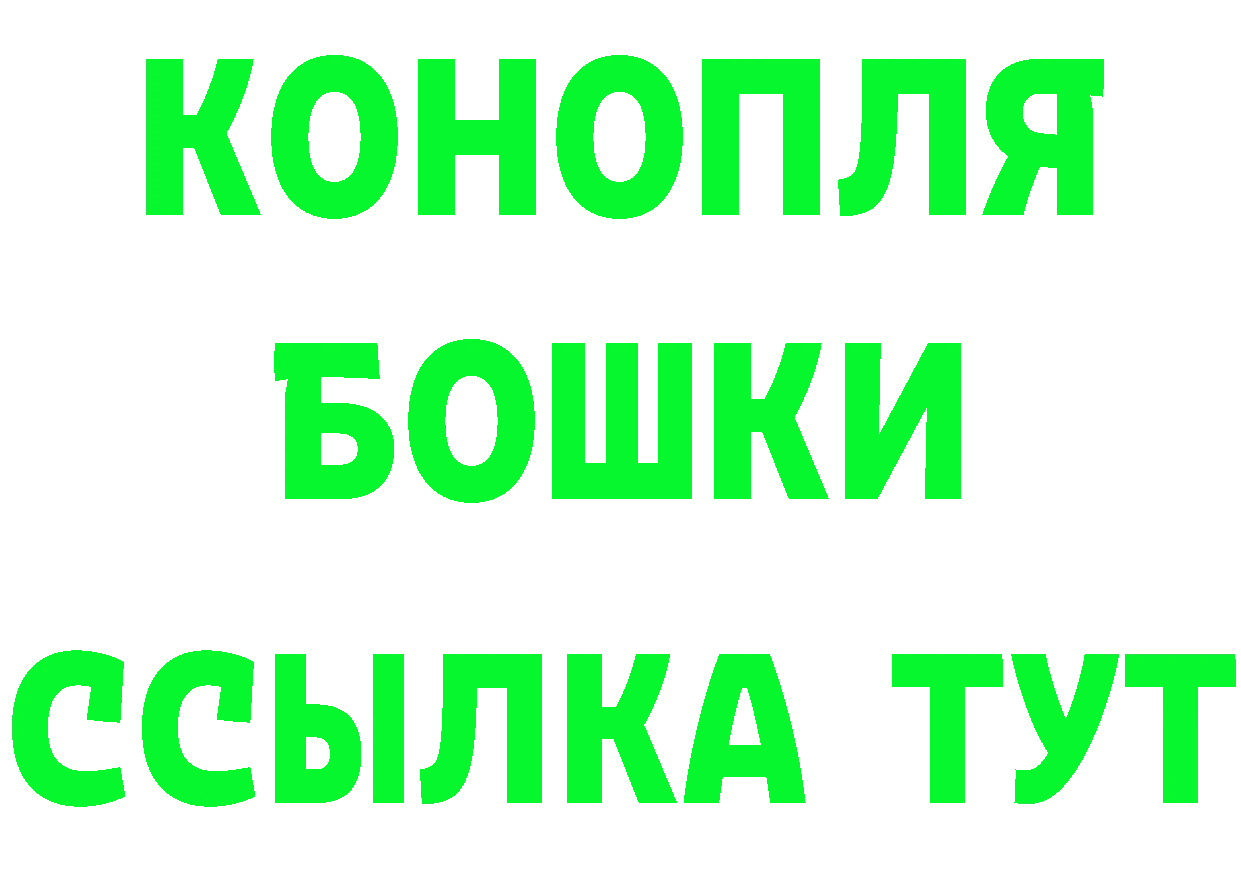 КОНОПЛЯ
БОШКИ
ССЫЛКА ТУТ